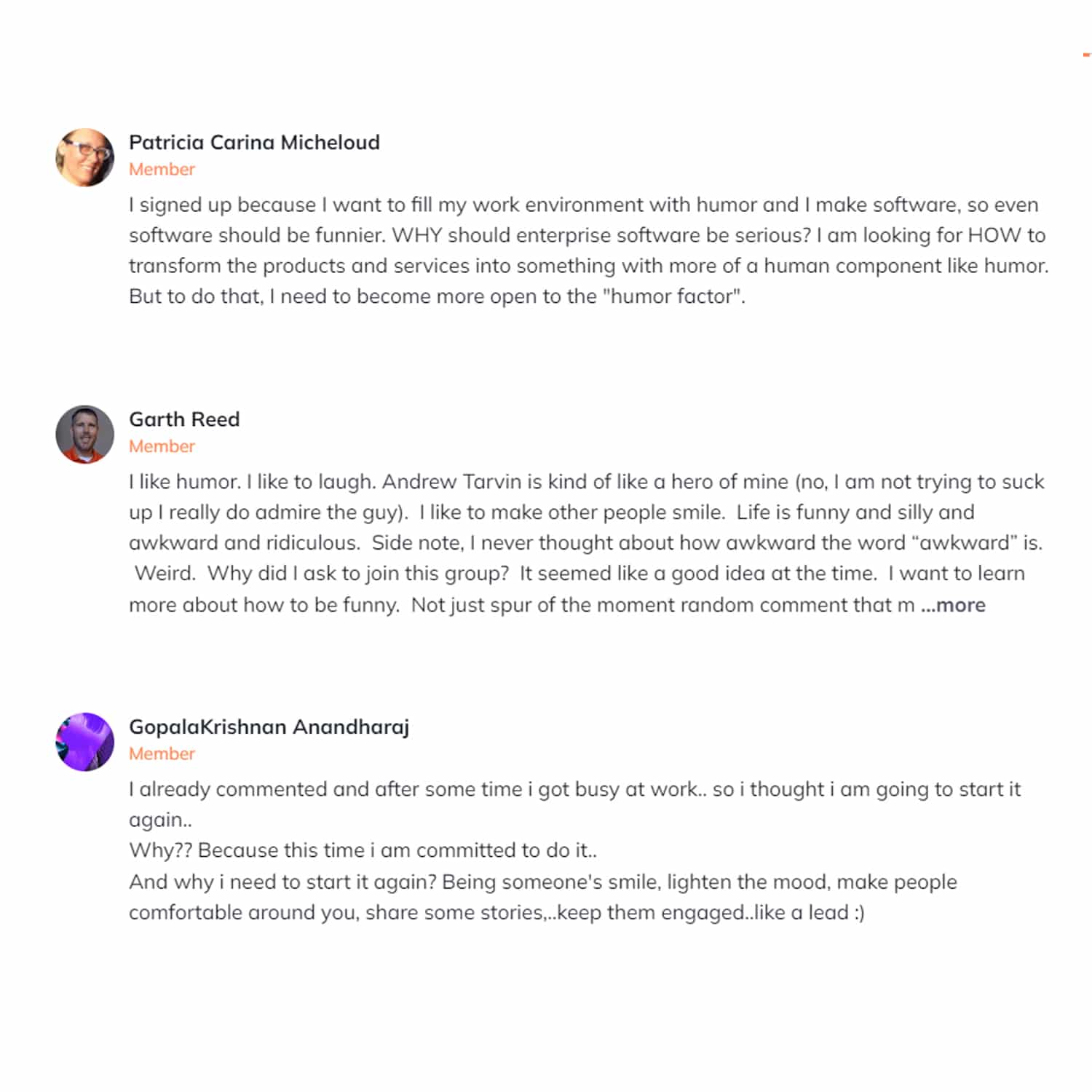 Patricia Carina Micheloud
Member
I signed up because I want to fill my work environment with humor and I make software, so even software should be funnier. WHY should enterprise software be serious? I am looking for HOW to transform the products and services into something with more of a human component like humor. But to do that, I need to become more open to the "humor factor".

Garth Reed
Member
I like humor. I like to laugh. Andrew Tarvin is kind of like a hero of mine (no, I am not trying to suck up I really do admire the guy). I like to make other people smile. Life is funny and silly and awkward and ridiculous. Side note, I never thought about how awkward the word “awkward” is. Weird. Why did I ask to join this group? It seemed like a good idea at the time. I want to learn more about how to be funny. Not just spur of the moment random comment that m ...more

GopalaKrishnan Anandharaj
Member
I already commented and after some time i got busy at work.. so i thought i am going to start it again..
Why?? Because this time i am committed to do it..
And why i need to start it again? Being someone's smile, lighten the mood, make people comfortable around you, share some stories,..keep them engaged..like a lead :)